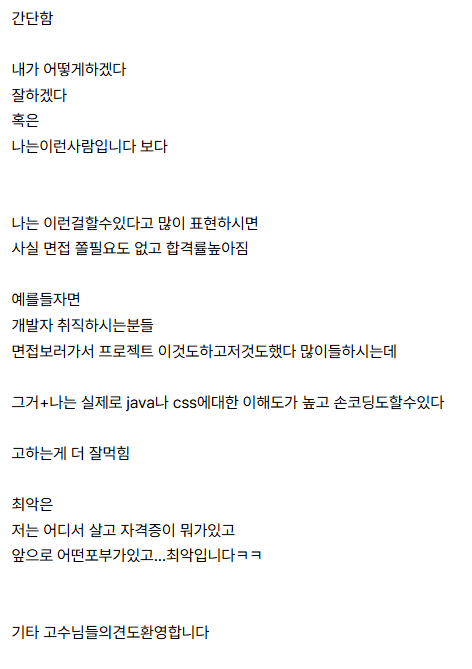 간단함

내가 어떻게하겠다
잘하겠다
혹은
나는이런사람입니다 보다

나는 이런걸할수있다고 많이 표현하시면
사실 면접 쫄필요도 없고 합격률높아짐

예를들자면
개발자 취직하시는분들
면접보러가서 프로젝트 이것도하고저것도했다 많이들하시는데

그거+나는 실제로 java나 css에대한 이해도가 높고 손코딩도할수있다

고하는게 더 잘먹힘

최악은
저는 어디서 살고 자격증이 뭐가있고
앞으로 어떤포부가있고...최악입니다ㅋㅋ

기타 고수님들의견도환영합니다